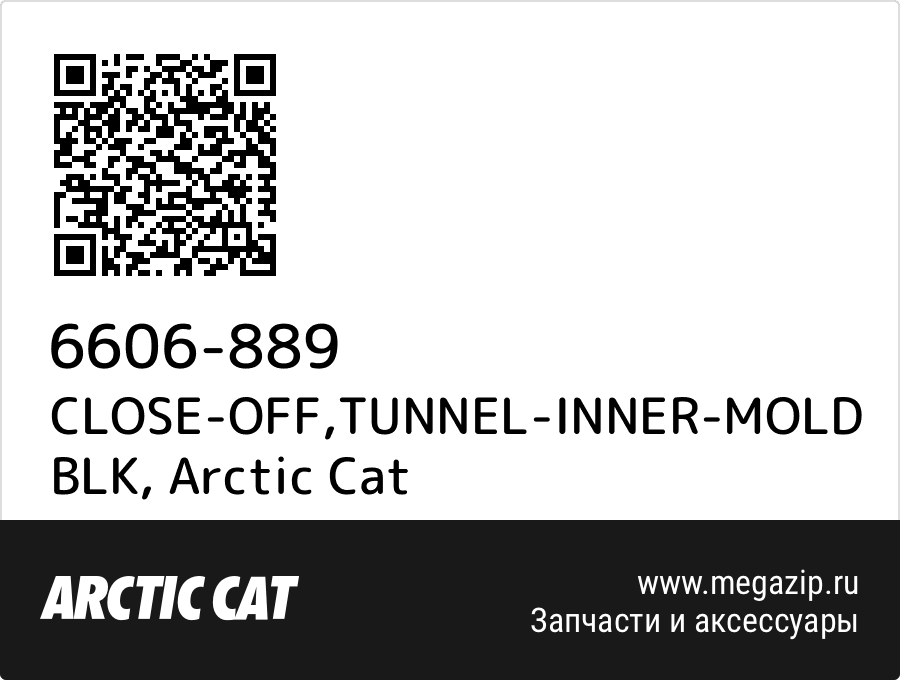 6606-889
CLOSE-OFF,TUNNEL-INNER-MOLD BLK, Arctic Cat

ARCTIC CAT

www.megazip.ru
Запчасти и аксессуары